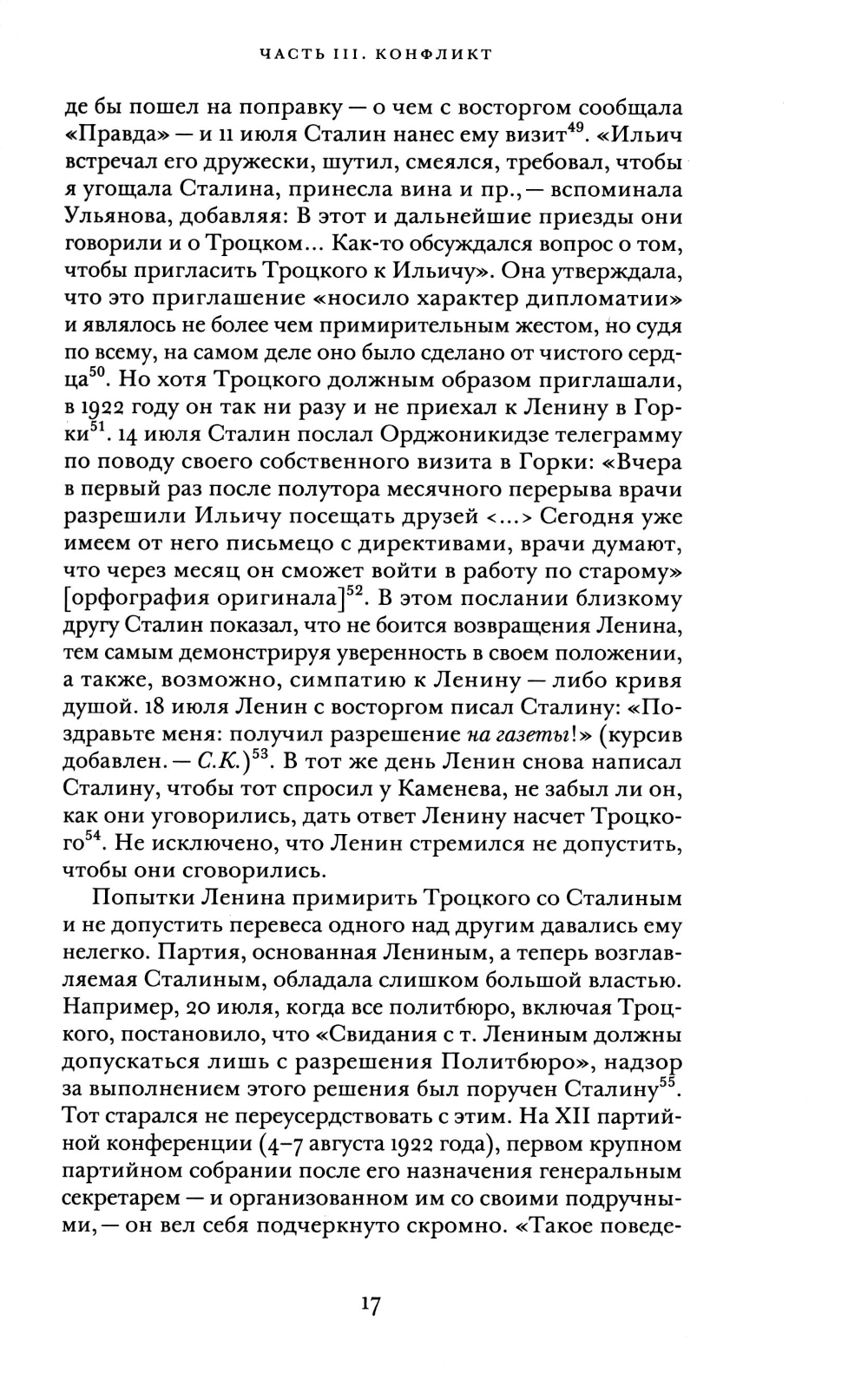 ЧАСТЬ III. КОНФЛИКТ

де бы пошел на поправку — о чем с восторгом сообщала «Правда» — и 11 июля Сталин нанес ему визит$^{49}$. «Ильич встречал его дружески, шутил, смеялся, требовал, чтобы я угощала Сталина, принесла вина и пр., — вспоминала Ульянова, добавляя: В этот и дальнейшие приезды они говорили и о Троцком... Как-то обсуждался вопрос о том, чтобы пригласить Троцкого к Ильичу». Она утверждала, что это приглашение «носило характер дипломатии» и являлось не более чем примирительным жестом, но судя по всему, на самом деле оно было сделано от чистого сердца$^{50}$. Но хотя Троцкого должным образом приглашали, в 1922 году он так ни разу и не приехал к Ленину в Горки$^{51}$. 14 июля Сталин послал Орджоникидзе телеграмму по поводу своего собственного визита в Горки: «Вчера в первый раз после полутора месячного перерыва врачи разрешили Ильичу посещать друзей <...> Сегодня уже имеем от него письмецо с директивами, врачи думают, что через месяц он сможет войти в работу по старому» [орфография оригинала]$^{52}$. В этом послании близкому другу Сталин показал, что не боится возвращения Ленина, тем самым демонстрируя уверенность в своем положении, а также, возможно, симпатию к Ленину — либо кривя душой. 18 июля Ленин с восторгом писал Сталину: «Поздравьте меня: получил разрешение на газеты!» (курсив добавлен. — С.К.)$^{53}$. В тот же день Ленин снова написал Сталину, чтобы тот спросил у Каменева, не забыл ли он, как они уговорились, дать ответ Ленину насчет Троцкого$^{54}$. Не исключено, что Ленин стремился не допустить, чтобы они сговорились.

Попытки Ленина примирить Троцкого со Сталиным и не допустить перевеса одного над другим давались ему нелегко. Партия, основанная Лениным, а теперь возглавляемая Сталиным, обладала слишком большой властью. Например, 20 июля, когда все политбюро, включая Троцкого, постановило, что «Свидания с т. Лениным должны допускаться лишь с разрешения Политбюро», надзор за выполнением этого решения был поручен Сталину$^{55}$. Тот старался не переусердствовать с этим. На XII партийной конференции (4–7 августа 1922 года), первом крупном партийном собрании после его назначения генеральным секретарем — и организованном им со своими подручными, — он вел себя подчеркнуто скромно. «Такое поведе-

17